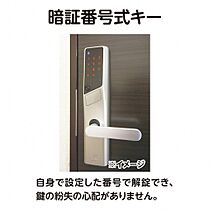 暗証番号式キー

※イメージ

自身で設定した番号で解錠でき、鍵の紛失の心配がありません。